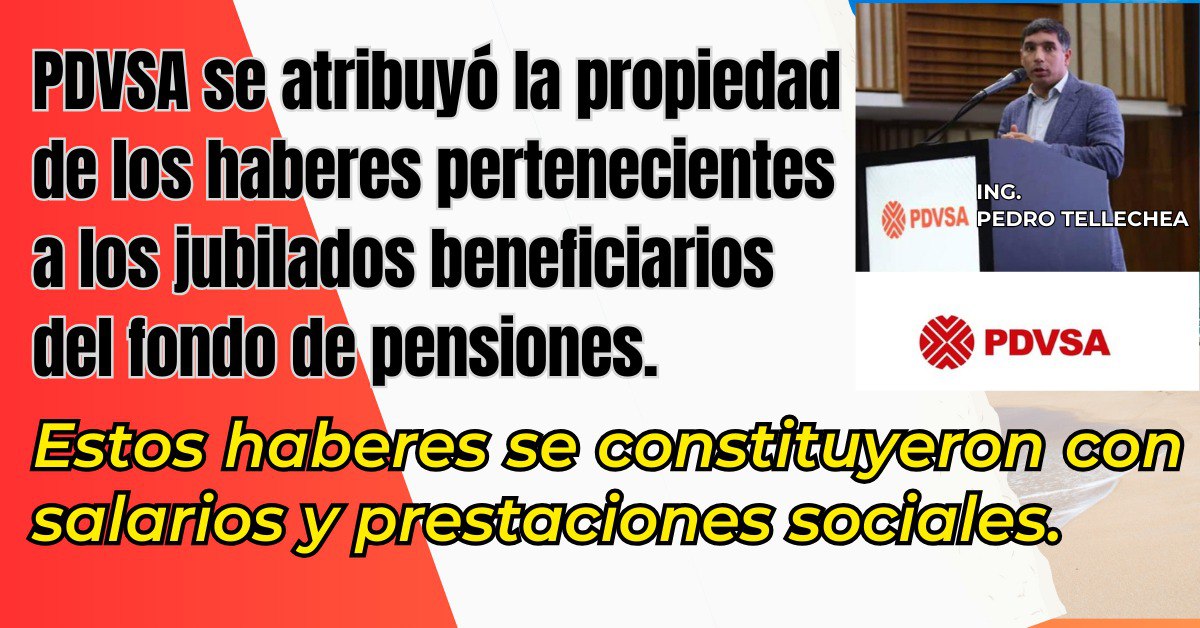 PDVSA se atribuyó la propiedad de los haberes pertenecientes a los jubilados beneficiarios del fondo de pensiones.

PDVSA

ING. PEDRO TELLECHEA

PDVSA

Estos haberes se constituyeron con salarios y prestaciones sociales.